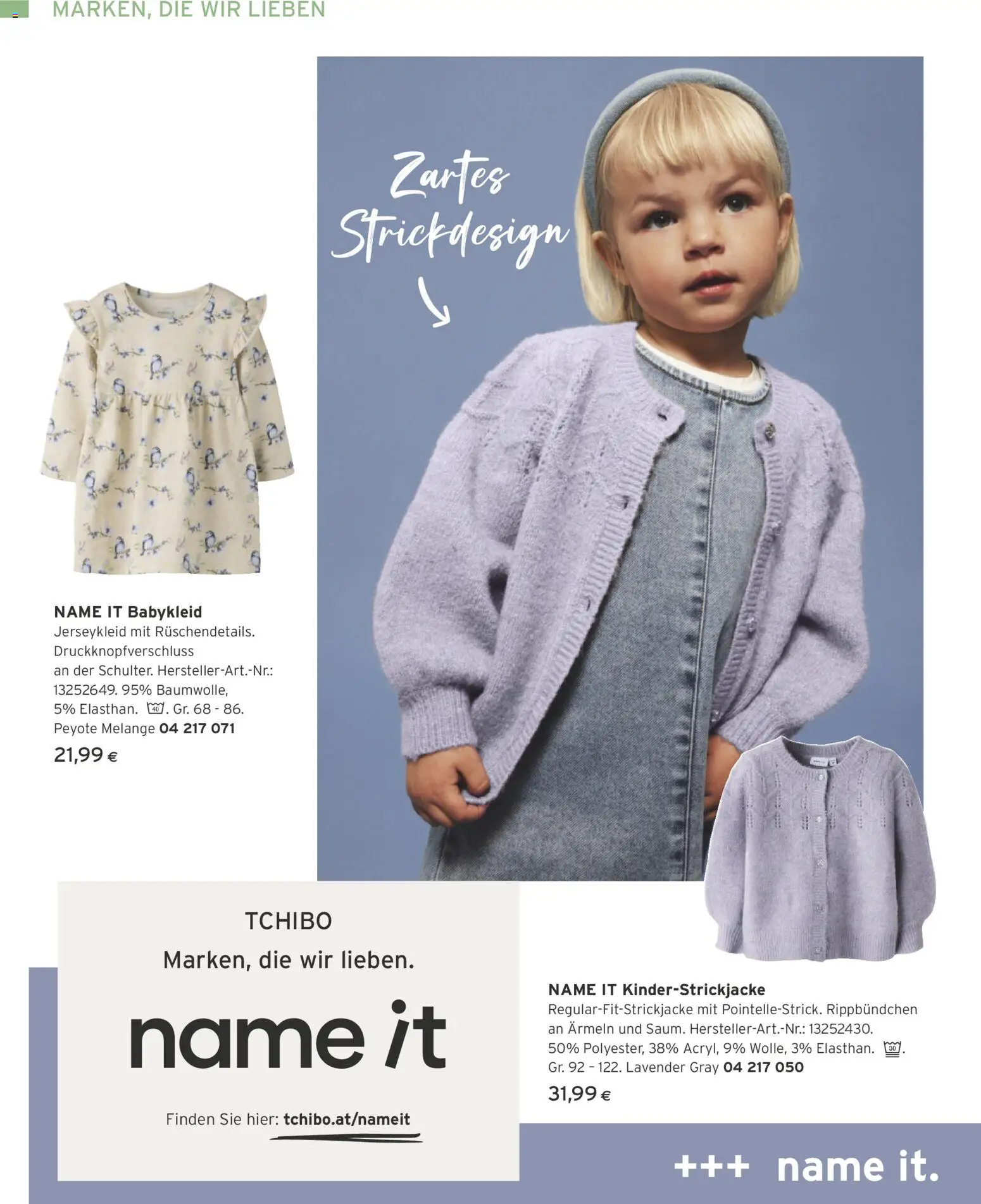 MARKEN, DIE WIR LIEBEN

Zartes Strickdesign

NAME IT Babykleid
Jerseykleid mit Rüschendetails. Druckknopfverschluss an der Schulter. Hersteller-Art.-Nr.: 13252649. 95% Baumwolle, 5% Elasthan. 40. Gr. 68 - 86. Peyote Melange 04 217 071
21,99 €

TCHIBO
Marken, die wir lieben.
name it
Finden Sie hier: tchibo.at/nameit

NAME IT Kinder-Strickjacke
Regular-Fit-Strickjacke mit Pointelle-Strick. Rippbündchen an Ärmeln und Saum. Hersteller-Art.-Nr.: 13252430. 50% Polyester, 38% Acryl, 9% Wolle, 3% Elasthan. 30. Gr. 92 – 122. Lavender Gray 04 217 050
31,99 €

+++ name it.